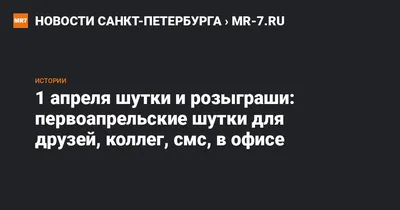 MR7 НОВОСТИ САНКТ-ПЕТЕРБУРГА › MR-7.RU

ИСТОРИИ

1 апреля шутки и розыграши: первоапрельские шутки для друзей, коллег, смс, в офисе